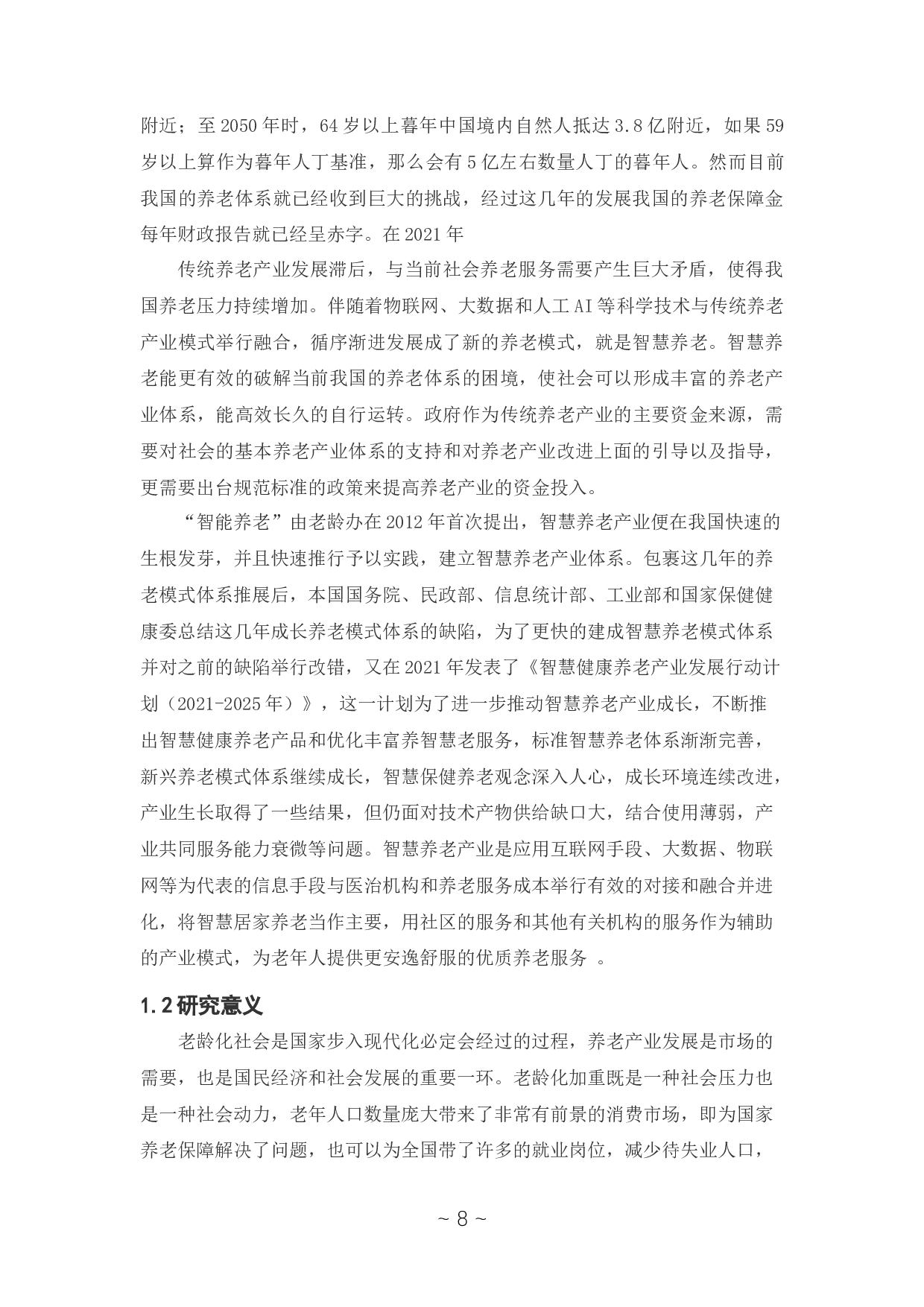 附近；至 2050 年时，64 岁以上暮年中国境内自然人抵达 3.8 亿附近，如果 59 岁以上算作为暮年人丁基准，那么会有 5 亿左右数量人丁的暮年人。然而目前我国的养老体系就已经收到巨大的挑战，经过这几年的发展我国的养老保障金每年财政报告就已经呈赤字。在 2021 年

传统养老产业发展滞后，与当前社会养老服务需要产生巨大矛盾，使得我国养老压力持续增加。伴随着物联网、大数据和人工 AI 等科学技术与传统养老产业模式举行融合，循序渐进发展成了新的养老模式，就是智慧养老。智慧养老能更有效的破解当前我国的养老体系的困境，使社会可以形成丰富的养老产业体系，能高效长久的自行运转。政府作为传统养老产业的主要资金来源，需要对社会的基本养老产业体系的支持和对养老产业改进上面的引导以及指导，更需要出台规范标准的政策来提高养老产业的资金投入。

“智能养老”由老龄办在 2012 年首次提出，智慧养老产业便在我国快速的生根发芽，并且快速推行予以实践，建立智慧养老产业体系。包裹这几年的养老模式体系推展后，本国国务院、民政部、信息统计部、工业部和国家保健健康委总结这几年成长养老模式体系的缺陷，为了更快的建成智慧养老模式体系并对之前的缺陷举行改错，又在 2021 年发表了《智慧健康养老产业发展行动计划（2021-2025 年）》，这一计划为了进一步推动智慧养老产业成长，不断推出智慧健康养老产品和优化丰富养智慧老服务，标准智慧养老体系渐渐完善，新兴养老模式体系继续成长，智慧保健养老观念深入人心，成长环境连续改进，产业生长取得了一些结果，但仍面对技术产物供给缺口大，结合使用薄弱，产业共同服务能力衰微等问题。智慧养老产业是应用互联网手段、大数据、物联网等为代表的信息手段与医治机构和养老服务成本举行有效的对接和融合并进化，将智慧居家养老当作主要，用社区的服务和其他有关机构的服务作为辅助的产业模式，为老年人提供更安逸舒服的优质养老服务 。

1.2 研究意义

老龄化社会是国家步入现代化必定会经过的过程，养老产业发展是市场的需要，也是国民经济和社会发展的重要一环。老龄化加重既是一种社会压力也是一种社会动力，老年人口数量庞大带来了非常有前景的消费市场，即为国家养老保障解决了问题，也可以为全国带了许多的就业岗位，减少待失业人口，

~ 8 ~